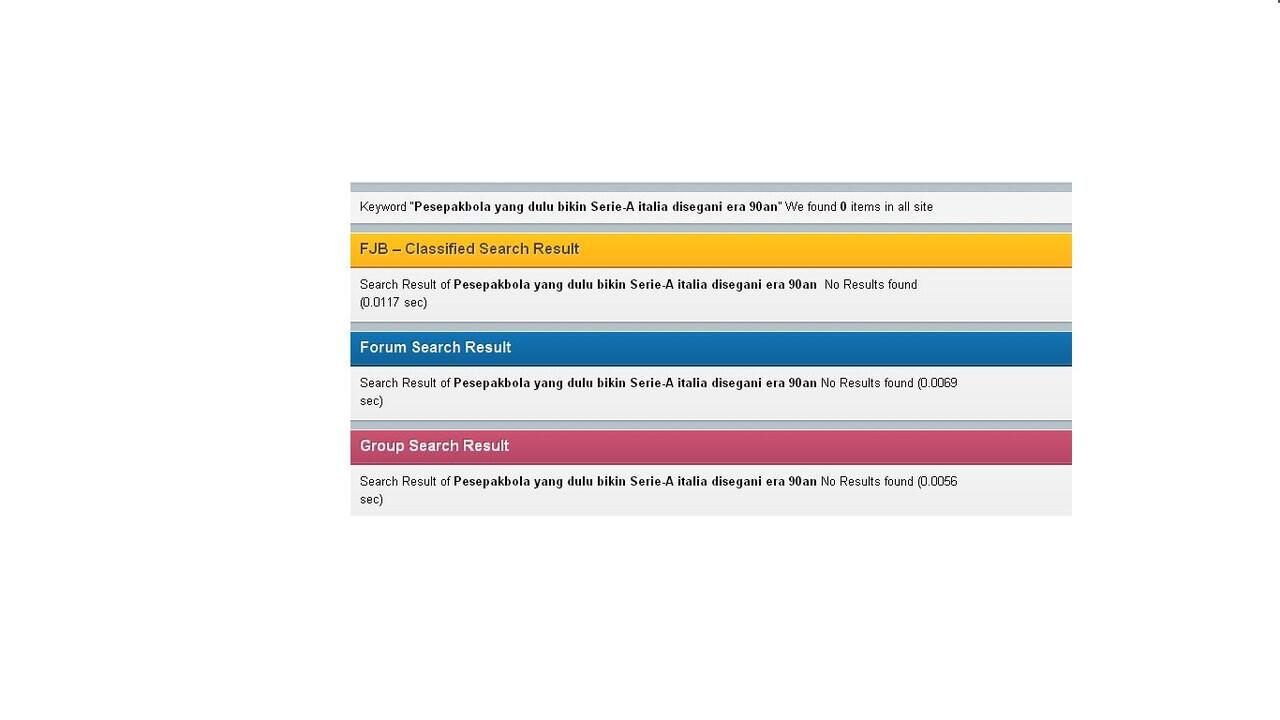 Keyword "Pesepakbola yang dulu bikin Serie-A italia disegani era 90an" We found 0 items in all site

FJB – Classified Search Result

Search Result of Pesepakbola yang dulu bikin Serie-A italia disegani era 90an No Results found (0.0117 sec)

Forum Search Result

Search Result of Pesepakbola yang dulu bikin Serie-A italia disegani era 90an No Results found (0.0069 sec)

Group Search Result

Search Result of Pesepakbola yang dulu bikin Serie-A italia disegani era 90an No Results found (0.0056 sec)